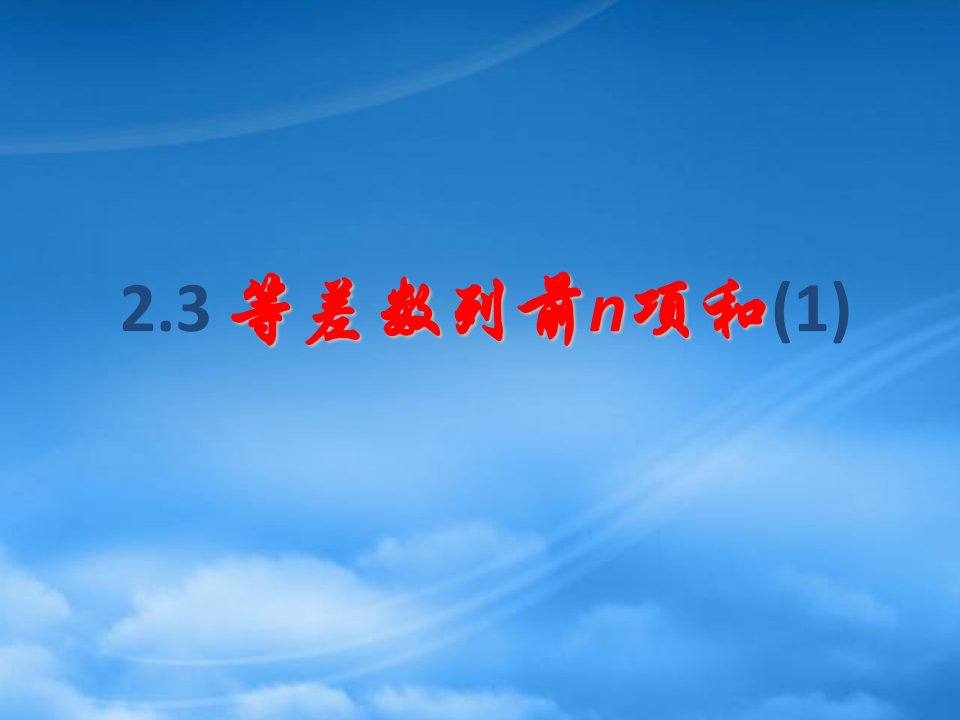 2.3 等差数列前$n$项和(1)